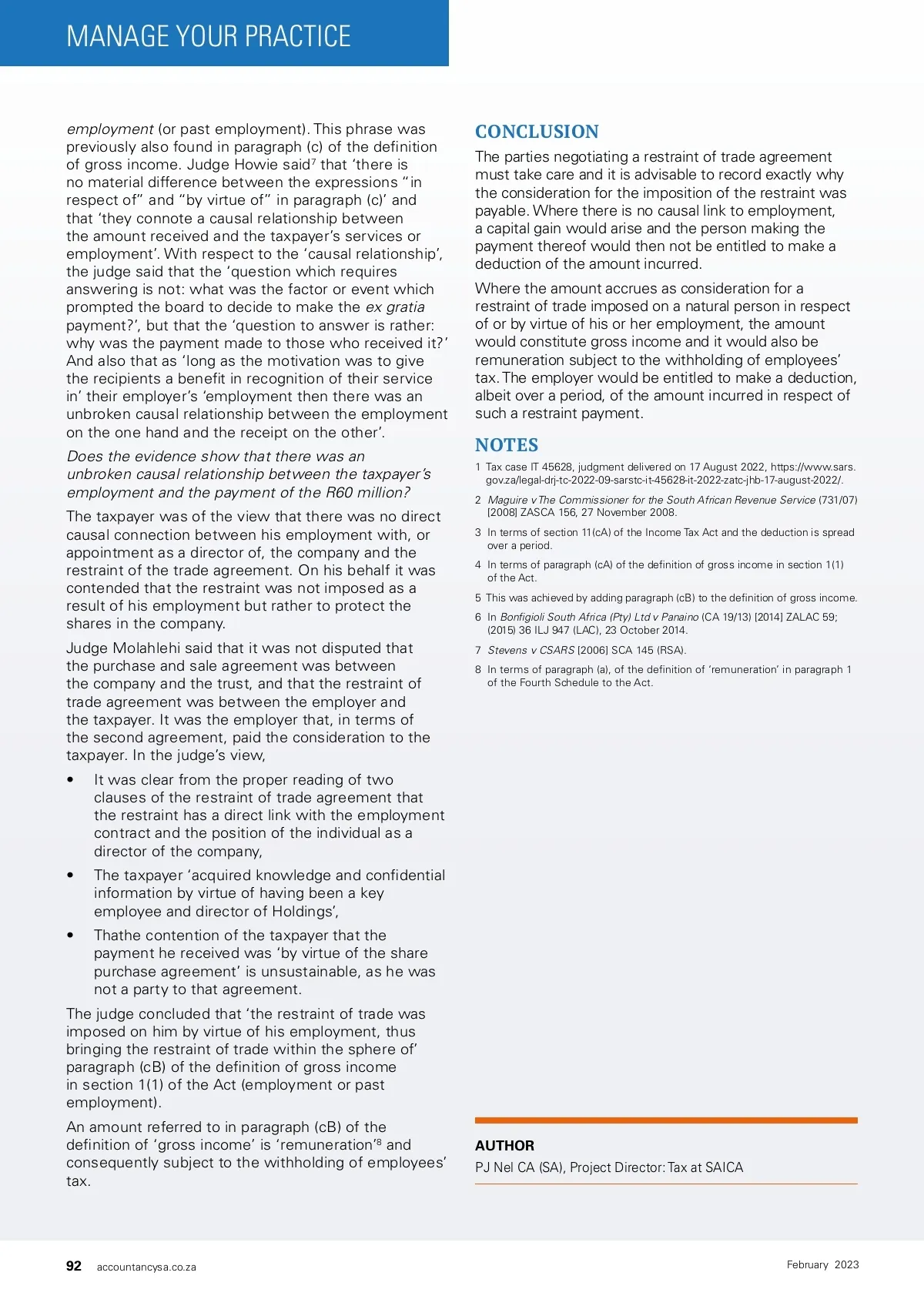 MANAGE YOUR PRACTICE

employment (or past employment). This phrase was previously also found in paragraph (c) of the definition of gross income. Judge Howie said$^7$ that 'there is no material difference between the expressions "in respect of" and "by virtue of" in paragraph (c)' and that 'they connote a causal relationship between the amount received and the taxpayer's services or employment'. With respect to the 'causal relationship', the judge said that the 'question which requires answering is not: what was the factor or event which prompted the board to decide to make the ex gratia payment?', but that the 'question to answer is rather: why was the payment made to those who received it?' And also that as 'long as the motivation was to give the recipients a benefit in recognition of their service in' their employer's 'employment then there was an unbroken causal relationship between the employment on the one hand and the receipt on the other'.

Does the evidence show that there was an unbroken causal relationship between the taxpayer's employment and the payment of the R60 million?

The taxpayer was of the view that there was no direct causal connection between his employment with, or appointment as a director of, the company and the restraint of the trade agreement. On his behalf it was contended that the restraint was not imposed as a result of his employment but rather to protect the shares in the company.

Judge Molahlehi said that it was not disputed that the purchase and sale agreement was between the company and the trust, and that the restraint of trade agreement was between the employer and the taxpayer. It was the employer that, in terms of the second agreement, paid the consideration to the taxpayer. In the judge's view,

• It was clear from the proper reading of two clauses of the restraint of trade agreement that the restraint has a direct link with the employment contract and the position of the individual as a director of the company,

• The taxpayer 'acquired knowledge and confidential information by virtue of having been a key employee and director of Holdings',

• Thathe contention of the taxpayer that the payment he received was 'by virtue of the share purchase agreement' is unsustainable, as he was not a party to that agreement.

The judge concluded that 'the restraint of trade was imposed on him by virtue of his employment, thus bringing the restraint of trade within the sphere of' paragraph (cB) of the definition of gross income in section 1(1) of the Act (employment or past employment).

An amount referred to in paragraph (cB) of the definition of 'gross income' is 'remuneration'$^8$ and consequently subject to the withholding of employees' tax.

CONCLUSION

The parties negotiating a restraint of trade agreement must take care and it is advisable to record exactly why the consideration for the imposition of the restraint was payable. Where there is no causal link to employment, a capital gain would arise and the person making the payment thereof would then not be entitled to make a deduction of the amount incurred.

Where the amount accrues as consideration for a restraint of trade imposed on a natural person in respect of or by virtue of his or her employment, the amount would constitute gross income and it would also be remuneration subject to the withholding of employees' tax. The employer would be entitled to make a deduction, albeit over a period, of the amount incurred in respect of such a restraint payment.

NOTES

1 Tax case IT 45628, judgment delivered on 17 August 2022, https://www.sars.gov.za/legal-drj-tc-2022-09-sarstc-it-45628-it-2022-zatc-jhb-17-august-2022/.

2 Maguire v The Commissioner for the South African Revenue Service (731/07) [2008] ZASCA 156, 27 November 2008.

3 In terms of section 11(cA) of the Income Tax Act and the deduction is spread over a period.

4 In terms of paragraph (cA) of the definition of gross income in section 1(1) of the Act.

5 This was achieved by adding paragraph (cB) to the definition of gross income.

6 In Bonfigioli South Africa (Pty) Ltd v Panaino (CA 19/13) [2014] ZALAC 59; (2015) 36 ILJ 947 (LAC), 23 October 2014.

7 Stevens v CSARS [2006] SCA 145 (RSA).

8 In terms of paragraph (a), of the definition of 'remuneration' in paragraph 1 of the Fourth Schedule to the Act.

AUTHOR

PJ Nel CA (SA), Project Director: Tax at SAICA

92 accountancysa.co.za

February 2023